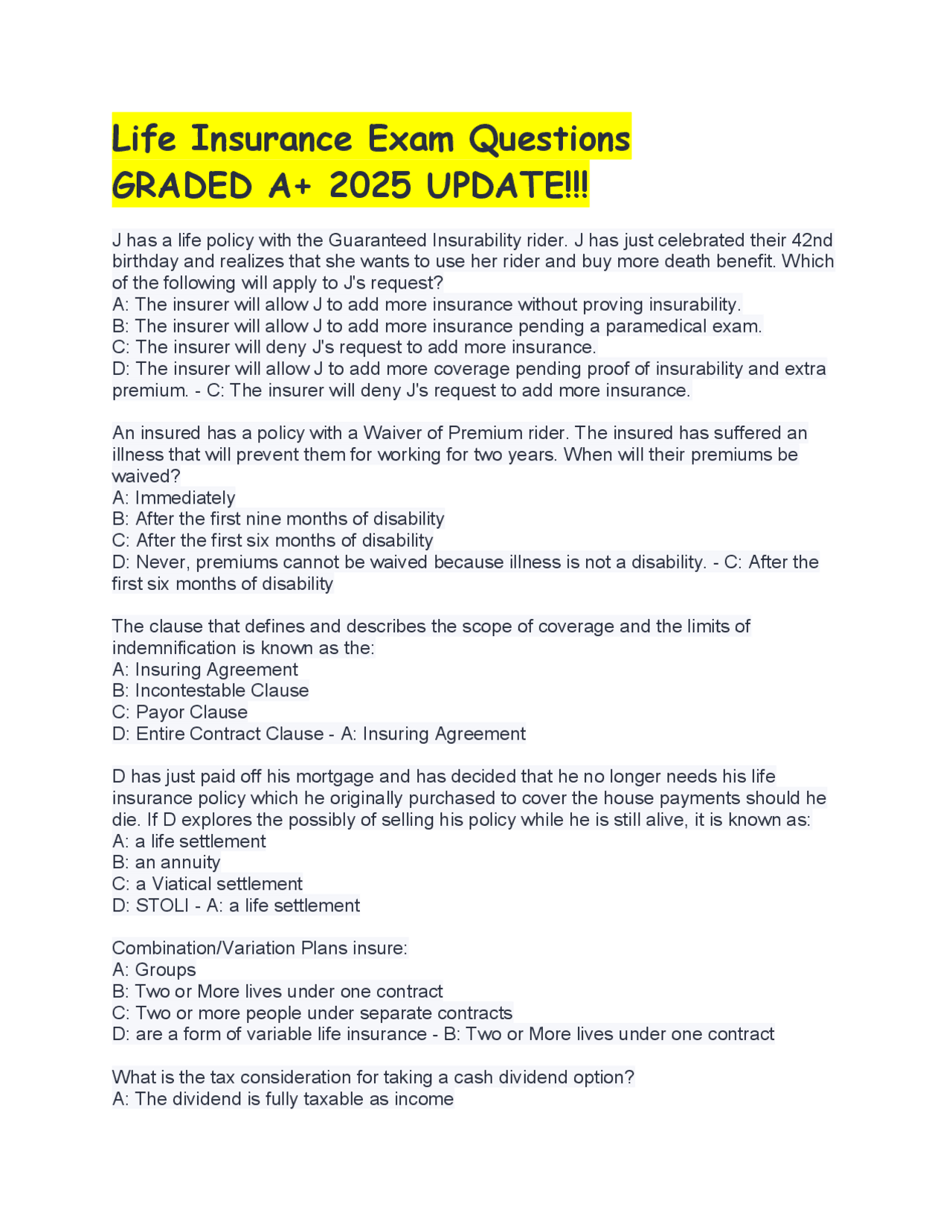 Life Insurance Exam Questions
GRADED A+ 2025 UPDATE!!!

J has a life policy with the Guaranteed Insurability rider. J has just celebrated their 42nd birthday and realizes that she wants to use her rider and buy more death benefit. Which of the following will apply to J's request?
A: The insurer will allow J to add more insurance without proving insurability.
B: The insurer will allow J to add more insurance pending a paramedical exam.
C: The insurer will deny J's request to add more insurance.
D: The insurer will allow J to add more coverage pending proof of insurability and extra premium. - C: The insurer will deny J's request to add more insurance.

An insured has a policy with a Waiver of Premium rider. The insured has suffered an illness that will prevent them for working for two years. When will their premiums be waived?
A: Immediately
B: After the first nine months of disability
C: After the first six months of disability
D: Never, premiums cannot be waived because illness is not a disability. - C: After the first six months of disability

The clause that defines and describes the scope of coverage and the limits of indemnification is known as the:
A: Insuring Agreement
B: Incontestable Clause
C: Payor Clause
D: Entire Contract Clause - A: Insuring Agreement

D has just paid off his mortgage and has decided that he no longer needs his life insurance policy which he originally purchased to cover the house payments should he die. If D explores the possibly of selling his policy while he is still alive, it is known as:
A: a life settlement
B: an annuity
C: a Viatical settlement
D: STOLI - A: a life settlement

Combination/Variation Plans insure:
A: Groups
B: Two or More lives under one contract
C: Two or more people under separate contracts
D: are a form of variable life insurance - B: Two or More lives under one contract

What is the tax consideration for taking a cash dividend option?
A: The dividend is fully taxable as income